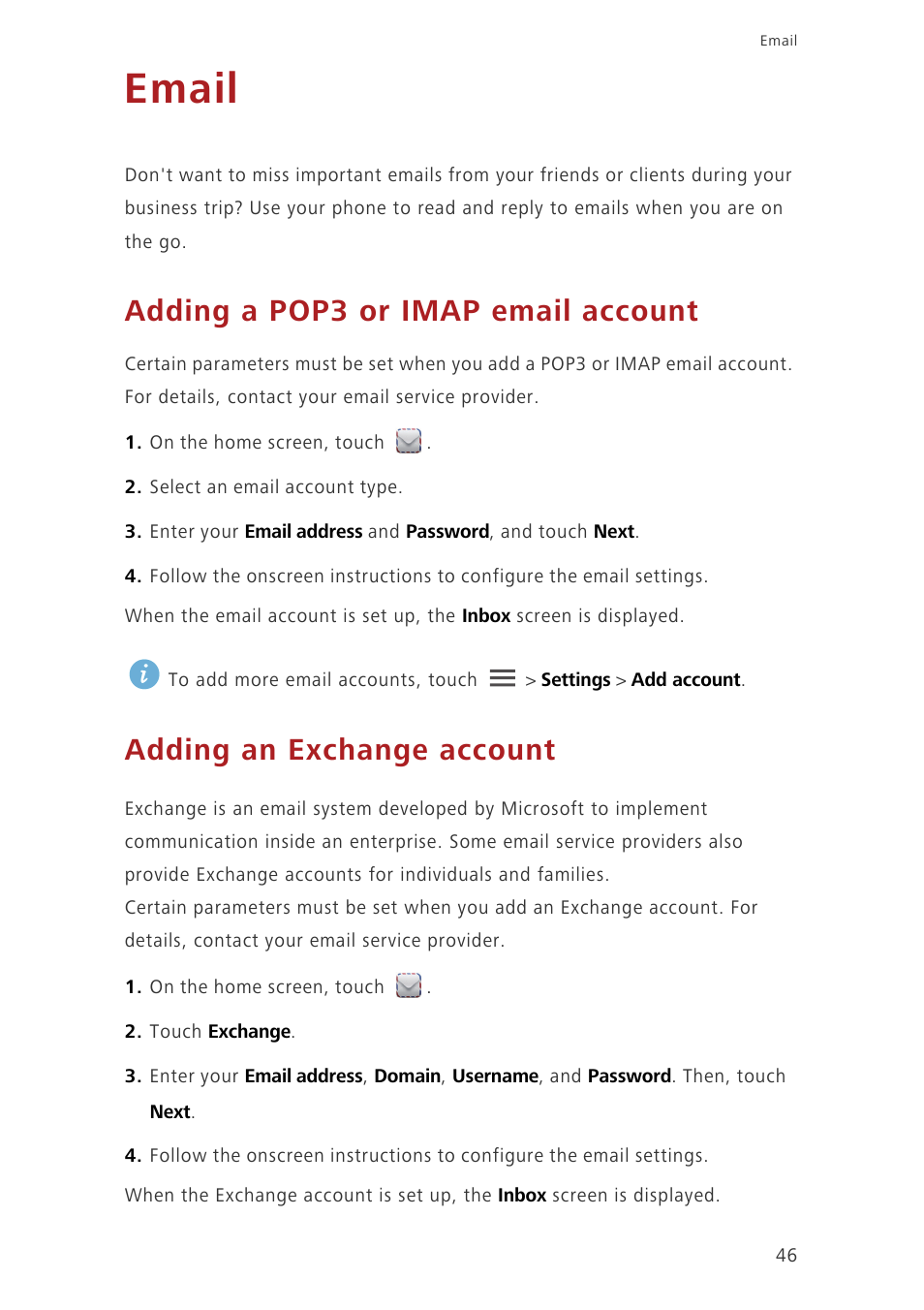 Email

Email

Don't want to miss important emails from your friends or clients during your business trip? Use your phone to read and reply to emails when you are on the go.

Adding a POP3 or IMAP email account

Certain parameters must be set when you add a POP3 or IMAP email account. For details, contact your email service provider.

1. On the home screen, touch .

2. Select an email account type.

3. Enter your Email address and Password, and touch Next.

4. Follow the onscreen instructions to configure the email settings.

When the email account is set up, the Inbox screen is displayed.

To add more email accounts, touch > Settings > Add account.

Adding an Exchange account

Exchange is an email system developed by Microsoft to implement communication inside an enterprise. Some email service providers also provide Exchange accounts for individuals and families.
Certain parameters must be set when you add an Exchange account. For details, contact your email service provider.

1. On the home screen, touch .

2. Touch Exchange.

3. Enter your Email address, Domain, Username, and Password. Then, touch Next.

4. Follow the onscreen instructions to configure the email settings.

When the Exchange account is set up, the Inbox screen is displayed.

46